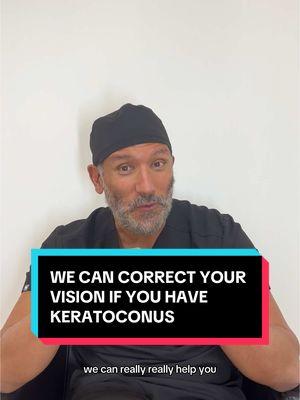 WE CAN CORRECT YOUR VISION IF YOU HAVE KERATOCONUS

we can really really help you